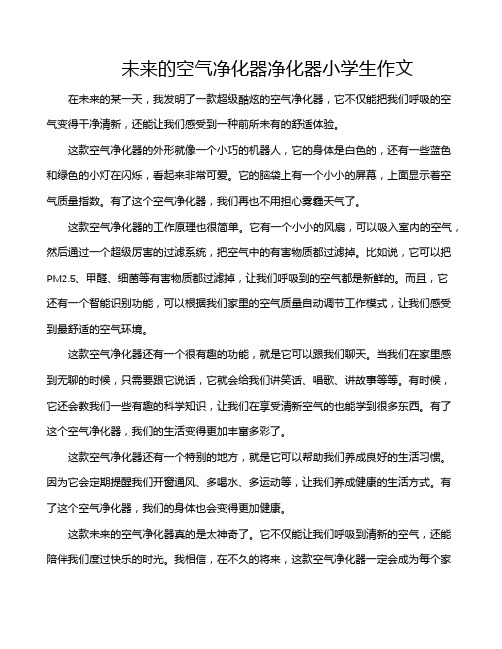 未来的空气净化器净化器小学生作文

在未来的某一天，我发明了一款超级酷炫的空气净化器，它不仅能把我们呼吸的空气变得干净清新，还能让我们感受到一种前所未有的舒适体验。

这款空气净化器的外形就像一个小巧的机器人，它的身体是白色的，还有一些蓝色和绿色的小灯在闪烁，看起来非常可爱。它的脑袋上有一个小小的屏幕，上面显示着空气质量指数。有了这个空气净化器，我们再也不用担心雾霾天气了。

这款空气净化器的工作原理也很简单。它有一个小小的风扇，可以吸入室内的空气，然后通过一个超级厉害的过滤系统，把空气中的有害物质都过滤掉。比如说，它可以把PM2.5、甲醛、细菌等有害物质都过滤掉，让我们呼吸到的空气都是新鲜的。而且，它还有一个智能识别功能，可以根据我们家里的空气质量自动调节工作模式，让我们感受到最舒适的空气环境。

这款空气净化器还有一个很有趣的功能，就是它可以跟我们聊天。当我们在家里感到无聊的时候，只需要跟它说话，它就会给我们讲笑话、唱歌、讲故事等等。有时候，它还会教我们一些有趣的科学知识，让我们在享受清新空气的也能学到很多东西。有了这个空气净化器，我们的生活变得更加丰富多彩了。

这款空气净化器还有一个特别的地方，就是它可以帮助我们养成良好的生活习惯。因为它会定期提醒我们开窗通风、多喝水、多运动等，让我们养成健康的生活方式。有了这个空气净化器，我们的身体也会变得更加健康。

这款未来的空气净化器真的是太神奇了。它不仅能让我们呼吸到清新的空气，还能陪伴我们度过快乐的时光。我相信，在不久的将来，这款空气净化器一定会成为每个家